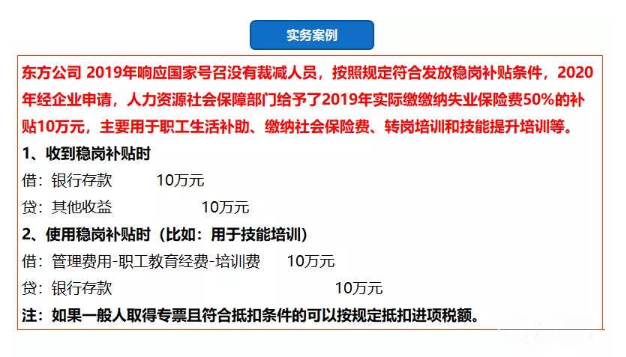 实务案例

东方公司 2019年响应国家号召没有裁减人员，按照规定符合发放稳岗补贴条件，2020年经企业申请，人力资源社会保障部门给予了2019年实际缴缴纳失业保险费50%的补贴10万元，主要用于职工生活补助、缴纳社会保险费、转岗培训和技能提升培训等。

1、收到稳岗补贴时

借：银行存款 10万元

贷：其他收益 10万元

2、使用稳岗补贴时（比如：用于技能培训）

借：管理费用-职工教育经费-培训费 10万元

贷：银行存款 10万元

注：如果一般人取得专票且符合抵扣条件的可以按规定抵扣进项税额。